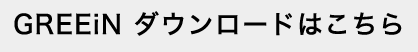 GREEiN ダウンロードはこちら